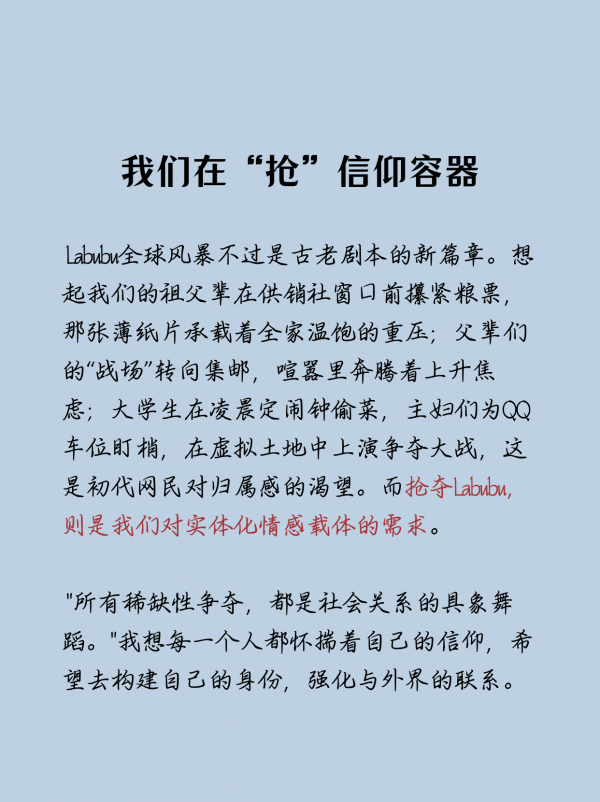 我们在“抢”信仰容器

Labubu全球风暴不过是古老剧本的新篇章。想起我们的祖父辈在供销社窗口前攥紧粮票，那张薄纸片承载着全家温饱的重压；父辈们的“战场”转向集邮，喧嚣里奔腾着上升焦虑；大学生在凌晨定闹钟偷菜，主妇们为QQ车位盯梢，在虚拟土地中上演争夺大战，这是初代网民对归属感的渴望。而抢夺Labubu，则是我们对实体化情感载体的需求。

"所有稀缺性争夺，都是社会关系的具象舞蹈。"我想每一个人都怀揣着自己的信仰，希望去构建自己的身份，强化与外界的联系。